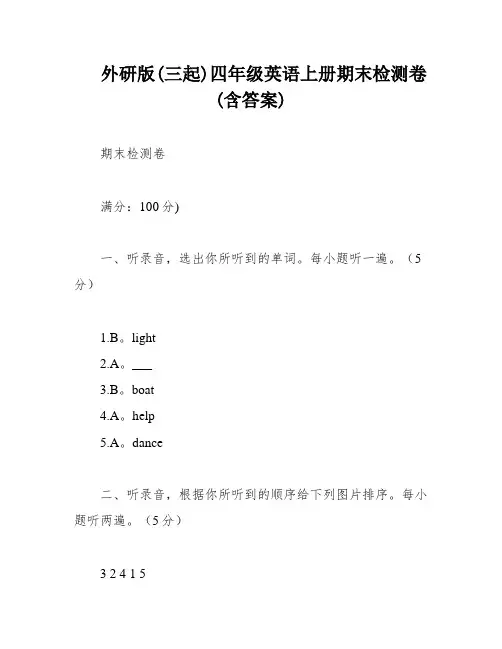 外研版(三起)四年级英语上册期末检测卷（含答案）

期末检测卷

满分：100分)

一、听录音，选出你所听到的单词。每小题听一遍。（5分）

1.B。light

2.A。___

3.B。boat

4.A。help

5.A。dance

二、听录音，根据你所听到的顺序给下列图片排序。每小题听两遍。（5分）

3 2 4 1 5